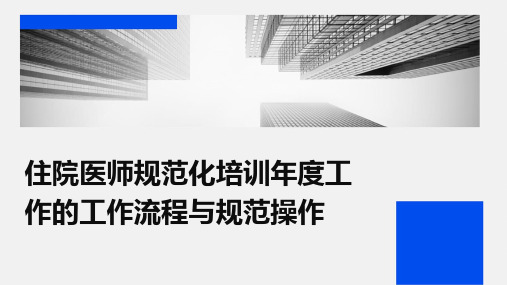 住院医师规范化培训年度工作的工作流程与规范操作